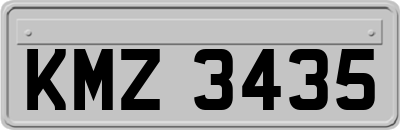 KMZ 3435